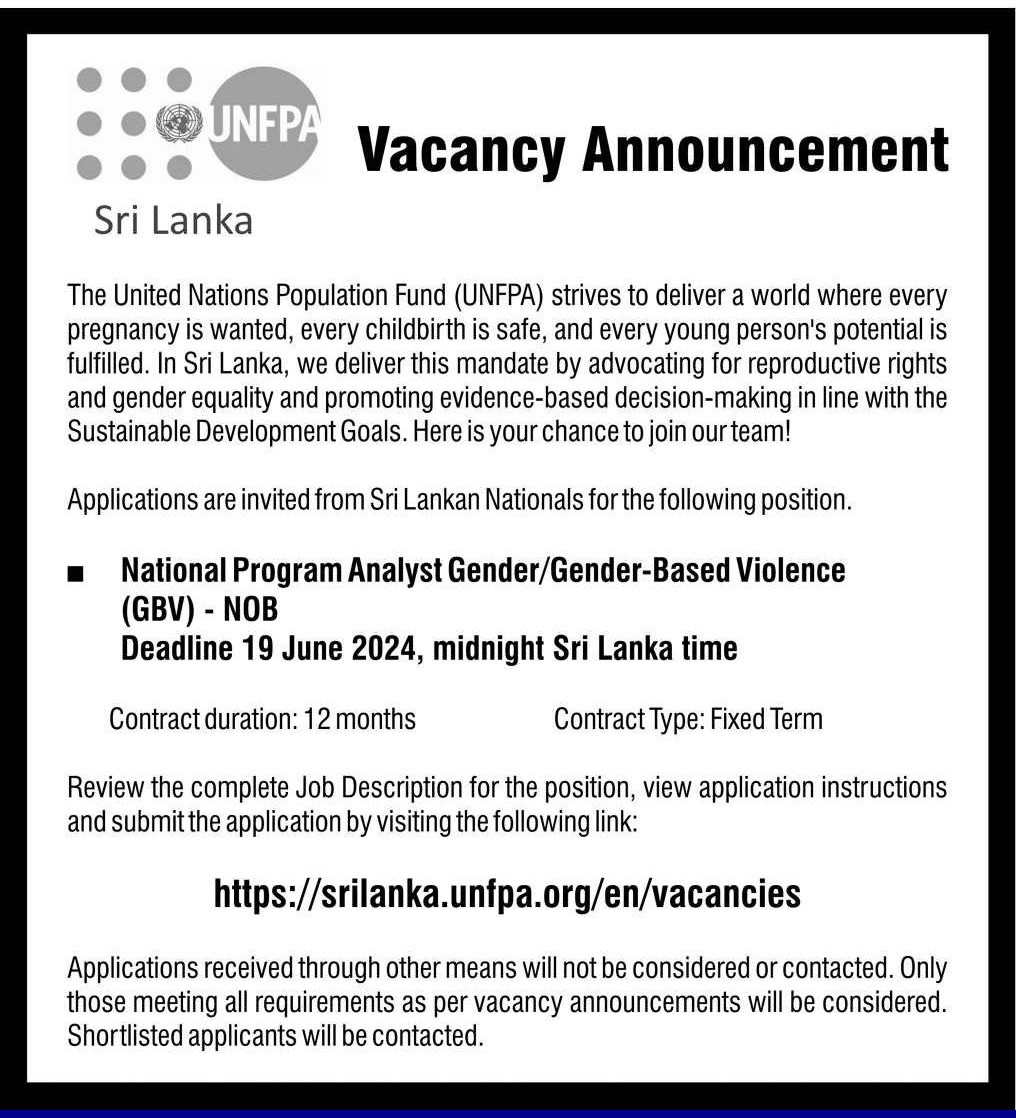 UNFPA

Sri Lanka

Vacancy Announcement

The United Nations Population Fund (UNFPA) strives to deliver a world where every pregnancy is wanted, every childbirth is safe, and every young person's potential is fulfilled. In Sri Lanka, we deliver this mandate by advocating for reproductive rights and gender equality and promoting evidence-based decision-making in line with the Sustainable Development Goals. Here is your chance to join our team!

Applications are invited from Sri Lankan Nationals for the following position.

■ National Program Analyst Gender/Gender-Based Violence (GBV) - NOB
Deadline 19 June 2024, midnight Sri Lanka time

Contract duration: 12 months

Contract Type: Fixed Term

Review the complete Job Description for the position, view application instructions and submit the application by visiting the following link:

https://srilanka.unfpa.org/en/vacancies

Applications received through other means will not be considered or contacted. Only those meeting all requirements as per vacancy announcements will be considered. Shortlisted applicants will be contacted.